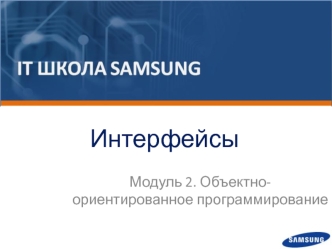 IT ШКОЛА SAMSUNG

Интерфейсы

Модуль 2. Объектно-ориентированное программирование

SAMSUNG